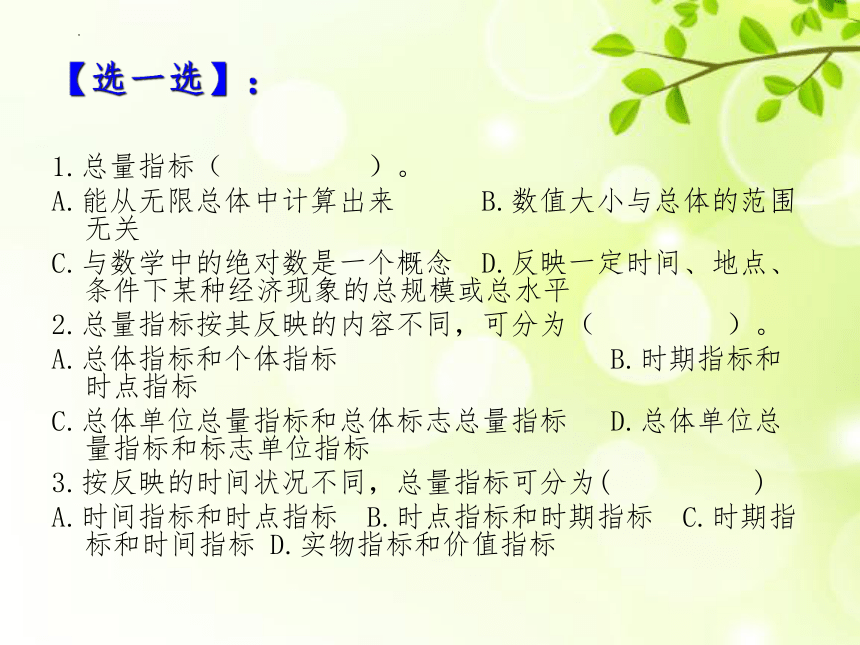 【选一选】：

1.总量指标（ ）。
A.能从无限总体中计算出来 B.数值大小与总体的范围无关
C.与数学中的绝对数是一个概念 D.反映一定时间、地点、条件下某种经济现象的总规模或总水平
2.总量指标按其反映的内容不同，可分为（ ）。
A.总体指标和个体指标 B.时期指标和时点指标
C.总体单位总量指标和总体标志总量指标 D.总体单位总量指标和标志单位指标
3.按反映的时间状况不同，总量指标可分为( )
A.时间指标和时点指标 B.时点指标和时期指标 C.时期指标和时间指标 D.实物指标和价值指标